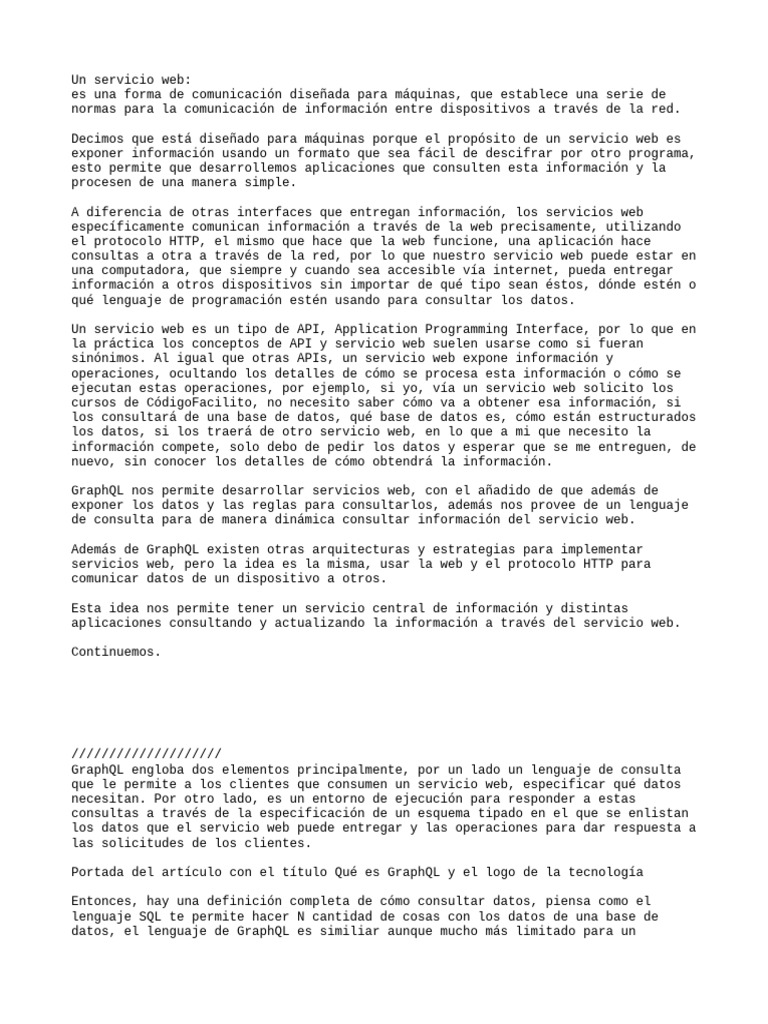 Un servicio web:
es una forma de comunicación diseñada para máquinas, que establece una serie de normas para la comunicación de información entre dispositivos a través de la red.

Decimos que está diseñado para máquinas porque el propósito de un servicio web es exponer información usando un formato que sea fácil de descifrar por otro programa, esto permite que desarrollemos aplicaciones que consulten esta información y la procesen de una manera simple.

A diferencia de otras interfaces que entregan información, los servicios web específicamente comunican información a través de la web precisamente, utilizando el protocolo HTTP, el mismo que hace que la web funcione, una aplicación hace consultas a otra a través de la red, por lo que nuestro servicio web puede estar en una computadora, que siempre y cuando sea accesible vía internet, pueda entregar información a otros dispositivos sin importar de qué tipo sean éstos, dónde estén o qué lenguaje de programación estén usando para consultar los datos.

Un servicio web es un tipo de API, Application Programming Interface, por lo que en la práctica los conceptos de API y servicio web suelen usarse como si fueran sinónimos. Al igual que otras APIs, un servicio web expone información y operaciones, ocultando los detalles de cómo se procesa esta información o cómo se ejecutan estas operaciones, por ejemplo, si yo, vía un servicio web solicito los cursos de CódigoFacilito, no necesito saber cómo va a obtener esa información, si los consultará de una base de datos, qué base de datos es, cómo están estructurados los datos, si los traerá de otro servicio web, en lo que a mi que necesito la información compete, solo debo de pedir los datos y esperar que se me entreguen, de nuevo, sin conocer los detalles de cómo obtendrá la información.

GraphQL nos permite desarrollar servicios web, con el añadido de que además de exponer los datos y las reglas para consultarlos, además nos provee de un lenguaje de consulta para de manera dinámica consultar información del servicio web.

Además de GraphQL existen otras arquitecturas y estrategias para implementar servicios web, pero la idea es la misma, usar la web y el protocolo HTTP para comunicar datos de un dispositivo a otros.

Esta idea nos permite tener un servicio central de información y distintas aplicaciones consultando y actualizando la información a través del servicio web.

Continuemos.

////////////////////
GraphQL engloba dos elementos principalmente, por un lado un lenguaje de consulta que le permite a los clientes que consumen un servicio web, especificar qué datos necesitan. Por otro lado, es un entorno de ejecución para responder a estas consultas a través de la especificación de un esquema tipado en el que se enlistan los datos que el servicio web puede entregar y las operaciones para dar respuesta a las solicitudes de los clientes.

Portada del artículo con el título Qué es GraphQL y el logo de la tecnología

Entonces, hay una definición completa de cómo consultar datos, piensa como el lenguaje SQL te permite hacer N cantidad de cosas con los datos de una base de datos, el lenguaje de GraphQL es similiar aunque mucho más limitado para un